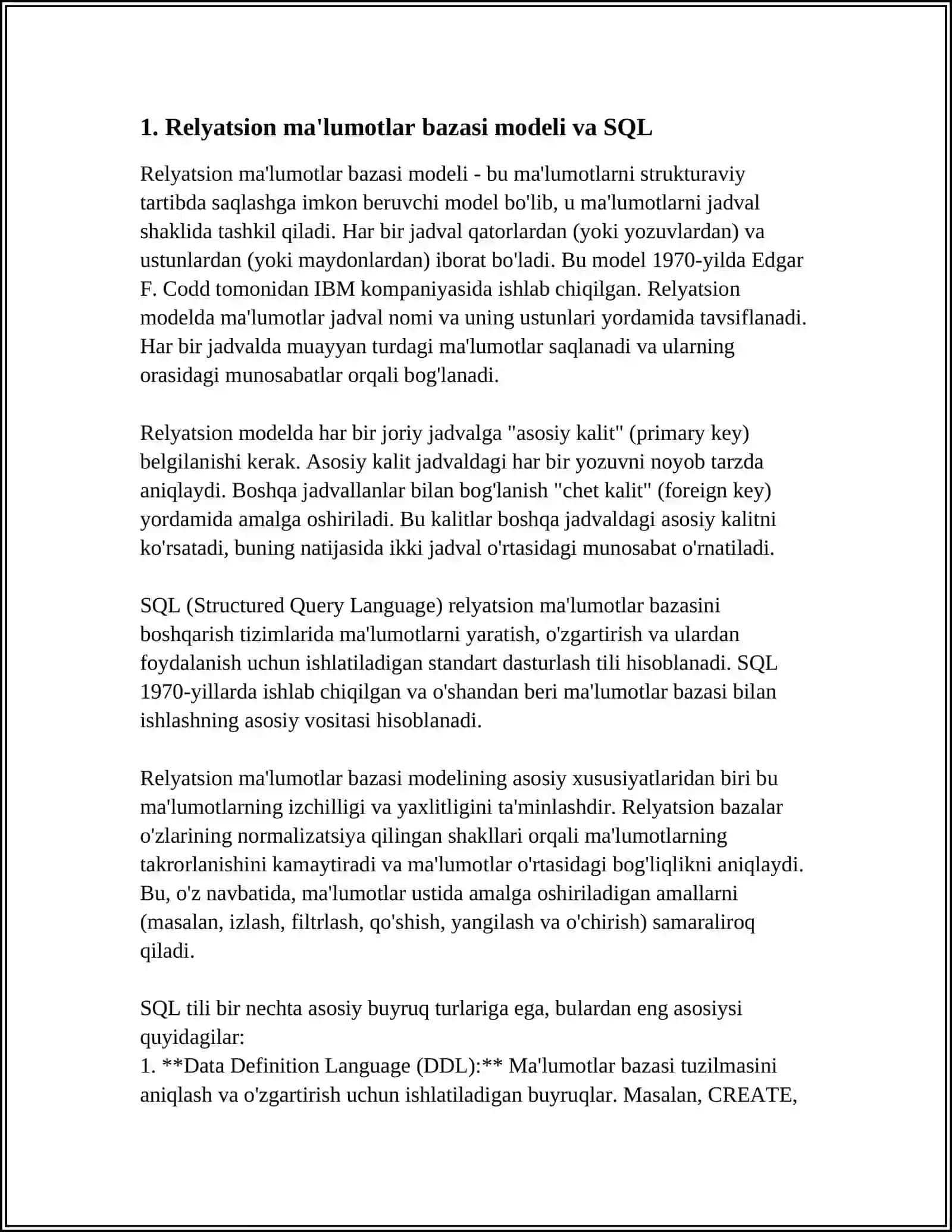 1. Relyatsion ma'lumotlar bazasi modeli va SQL

Relyatsion ma'lumotlar bazasi modeli - bu ma'lumotlarni strukturaviy tartibda saqlashga imkon beruvchi model bo'lib, u ma'lumotlarni jadval shaklida tashkil qiladi. Har bir jadval qatorlardan (yoki yozuvlardan) va ustunlardan (yoki maydonlardan) iborat bo'ladi. Bu model 1970-yilda Edgar F. Codd tomonidan IBM kompaniyasida ishlab chiqilgan. Relyatsion modelda ma'lumotlar jadval nomi va uning ustunlari yordamida tavsiflanadi. Har bir jadvalda muayyan turdagi ma'lumotlar saqlanadi va ularning orasidagi munosabatlar orqali bog'lanadi.

Relyatsion modelda har bir joriy jadvalga "asosiy kalit" (primary key) belgilanishi kerak. Asosiy kalit jadvaldagi har bir yozuvni noyob tarzda aniqlaydi. Boshqa jadvallanlar bilan bog'lanish "chet kalit" (foreign key) yordamida amalga oshiriladi. Bu kalitlar boshqa jadvaldagi asosiy kalitni ko'rsatadi, buning natijasida ikki jadval o'rtasidagi munosabat o'rnatiladi.

SQL (Structured Query Language) relyatsion ma'lumotlar bazasini boshqarish tizimlarida ma'lumotlarni yaratish, o'zgartirish va ulardan foydalanish uchun ishlatiladigan standart dasturlash tili hisoblanadi. SQL 1970-yillarda ishlab chiqilgan va o'shandan beri ma'lumotlar bazasi bilan ishlashning asosiy vositasi hisoblanadi.

Relyatsion ma'lumotlar bazasi modelining asosiy xususiyatlaridan biri bu ma'lumotlarning izchilligi va yaxlitligini ta'minlashdir. Relyatsion bazalar o'zlarining normalizatsiya qilingan shakllari orqali ma'lumotlarning takrorlanishini kamaytiradi va ma'lumotlar o'rtasidagi bog'liqlikni aniqlaydi. Bu, o'z navbatida, ma'lumotlar ustida amalga oshiriladigan amallarni (masalan, izlash, filtrlash, qo'shish, yangilash va o'chirish) samaraliroq qiladi.

SQL tili bir nechta asosiy buyruq turlariga ega, bulardan eng asosiysi quyidagilar:
1. **Data Definition Language (DDL):** Ma'lumotlar bazasi tuzilmasini aniqlash va o'zgartirish uchun ishlatiladigan buyruqlar. Masalan, CREATE,